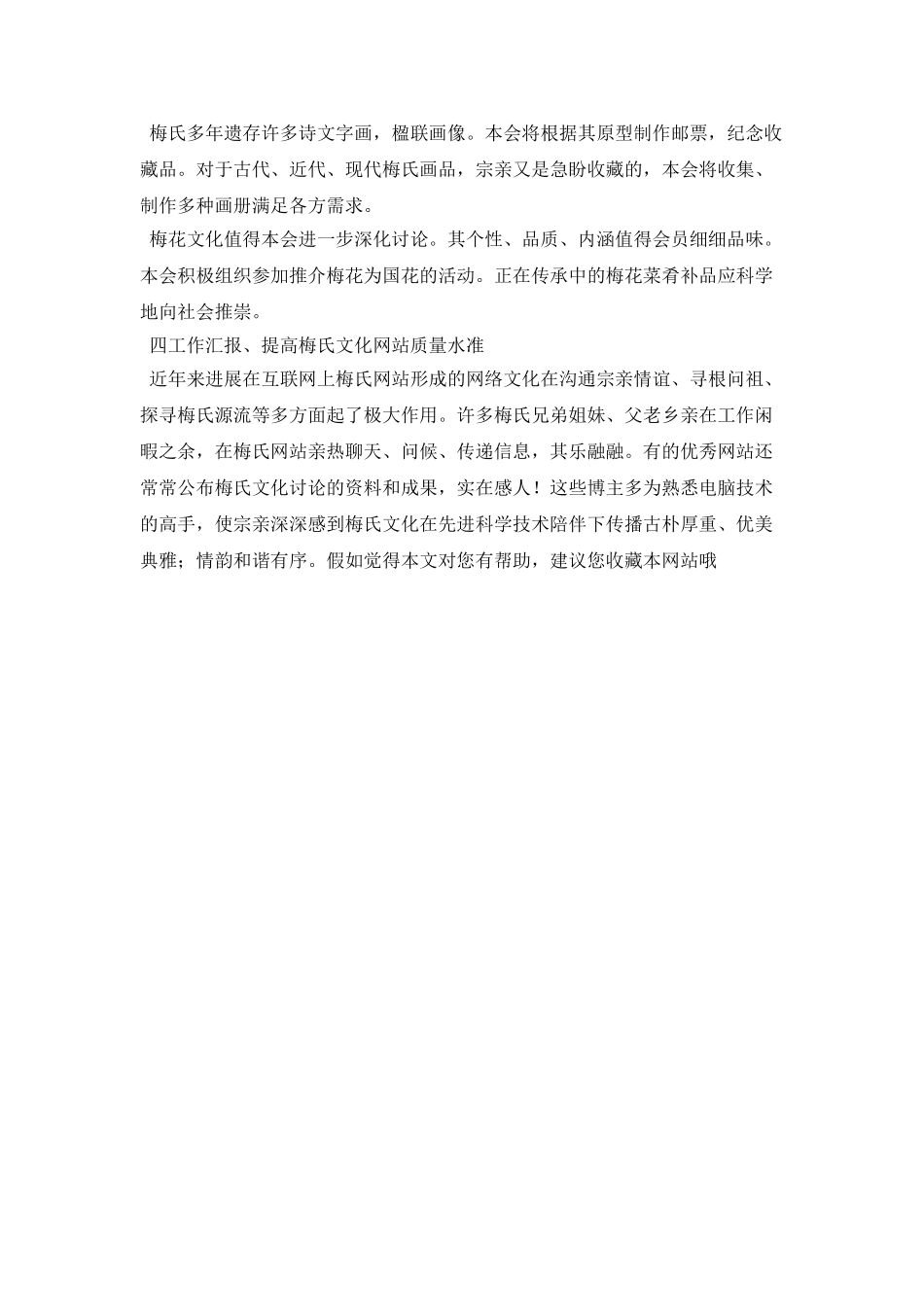 梅氏多年遗存许多诗文字画，楹联画像。本会将根据其原型制作邮票，纪念收藏品。对于古代、近代、现代梅氏画品，宗亲又是急盼收藏的，本会将收集、制作多种画册满足各方需求。

梅花文化值得本会进一步深化讨论。其个性、品质、内涵值得会员细细品味。本会积极组织参加推介梅花为国花的活动。正在传承中的梅花菜肴补品应科学地向社会推崇。

四工作汇报、提高梅氏文化网站质量水准

近年来进展在互联网上梅氏网站形成的网络文化在沟通宗亲情谊、寻根问祖、探寻梅氏源流等多方面起了极大作用。许多梅氏兄弟姐妹、父老乡亲在工作闲暇之余，在梅氏网站亲热聊天、问候、传递信息，其乐融融。有的优秀网站还常常公布梅氏文化讨论的资料和成果，实在感人！这些博主多为熟悉电脑技术的高手，使宗亲深深感到梅氏文化在先进科学技术陪伴下传播古朴厚重、优美典雅；情韵和谐有序。假如觉得本文对您有帮助，建议您收藏本网站哦